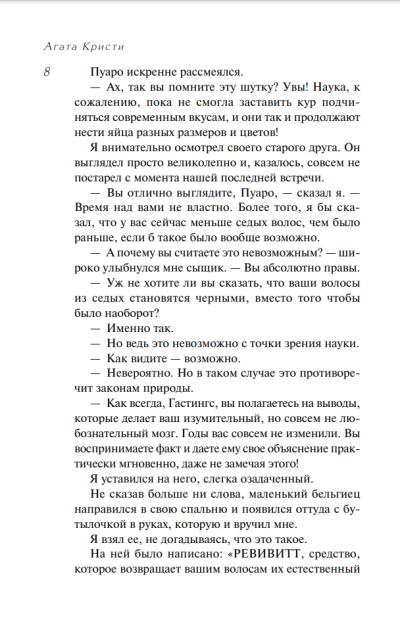 Агата Кристи

8

Пуаро искренне рассмеялся.

— Ах, так вы помните эту шутку? Увы! Наука, к сожалению, пока не смогла заставить кур подчиняться современным вкусам, и они так и продолжают нести яйца разных размеров и цветов!

Я внимательно осмотрел своего старого друга. Он выглядел просто великолепно и, казалось, совсем не постарел с момента нашей последней встречи.

— Вы отлично выглядите, Пуаро, — сказал я. — Время над вами не властно. Более того, я бы сказал, что у вас сейчас меньше седых волос, чем было раньше, если б такое было вообще возможно.

— А почему вы считаете это невозможным? — широко улыбнулся мне сыщик. — Вы абсолютно правы.

— Уж не хотите ли вы сказать, что ваши волосы из седых становятся черными, вместо того чтобы было наоборот?

— Именно так.

— Но ведь это невозможно с точки зрения науки.

— Как видите — возможно.

— Невероятно. Но в таком случае это противоречит законам природы.

— Как всегда, Гастингс, вы полагаетесь на выводы, которые делает ваш изумительный, но совсем не любознательный мозг. Годы вас совсем не изменили. Вы воспринимаете факт и даете ему свое объяснение практически мгновенно, даже не замечая этого!

Я уставился на него, слегка озадаченный.

Не сказав больше ни слова, маленький бельгиец направился в свою спальню и появился оттуда с бутылочкой в руках, которую и вручил мне.

Я взял ее, не догадываясь, что это такое.

На ней было написано: «РЕВИВИТТ, средство, которое возвращает вашим волосам их естественный